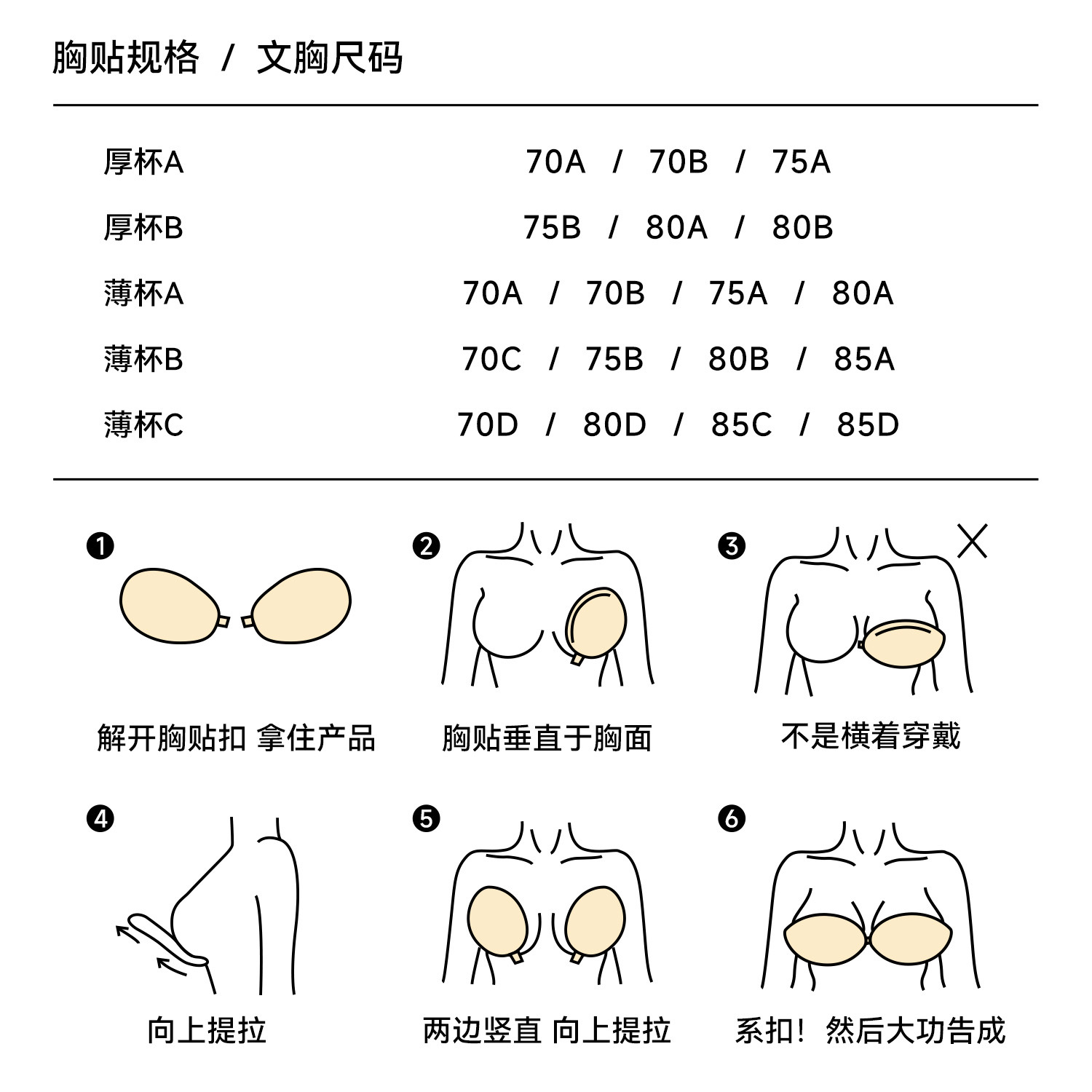 胸贴规格 / 文胸尺码

| | |
|---|---|
| 厚杯A | 70A / 70B / 75A |
| 厚杯B | 75B / 80A / 80B |
| 薄杯A | 70A / 70B / 75A / 80A |
| 薄杯B | 70C / 75B / 80B / 85A |
| 薄杯C | 70D / 80D / 85C / 85D |

❶ 解开胸贴扣 拿住产品

❷ 胸贴垂直于胸面

❸ 不是横着穿戴

❹ 向上提拉

❺ 两边竖直 向上提拉

❻ 系扣！然后大功告成